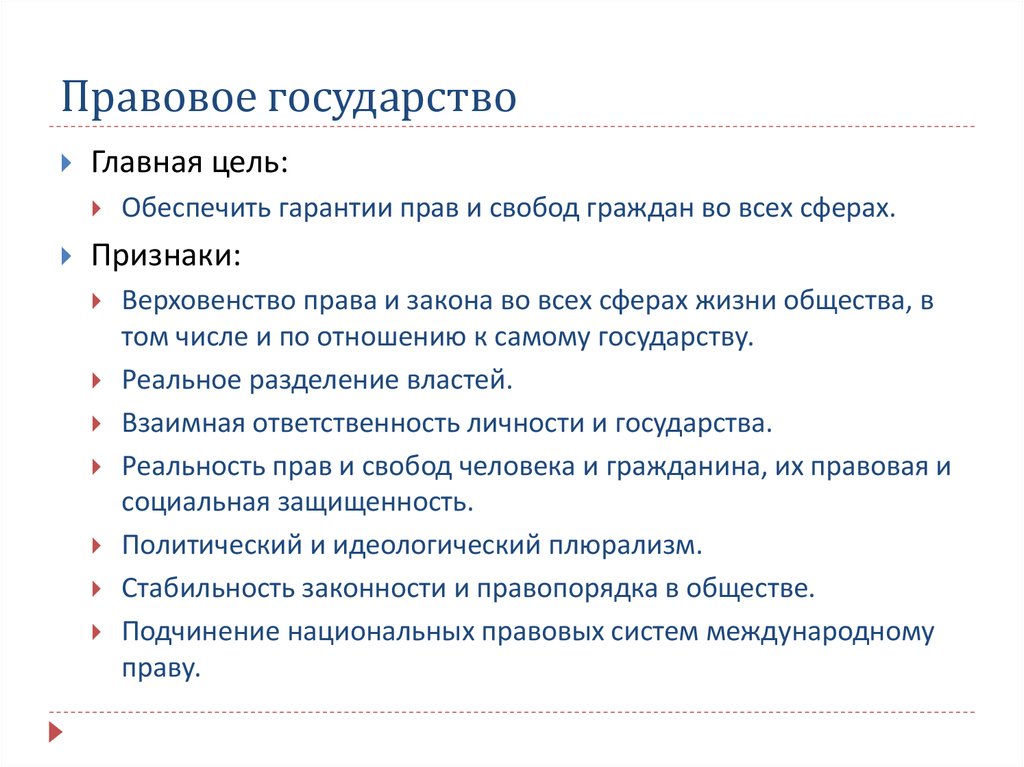 Правовое государство

Главная цель:

Обеспечить гарантии прав и свобод граждан во всех сферах.

Признаки:

Верховенство права и закона во всех сферах жизни общества, в том числе и по отношению к самому государству.

Реальное разделение властей.

Взаимная ответственность личности и государства.

Реальность прав и свобод человека и гражданина, их правовая и социальная защищенность.

Политический и идеологический плюрализм.

Стабильность законности и правопорядка в обществе.

Подчинение национальных правовых систем международному праву.